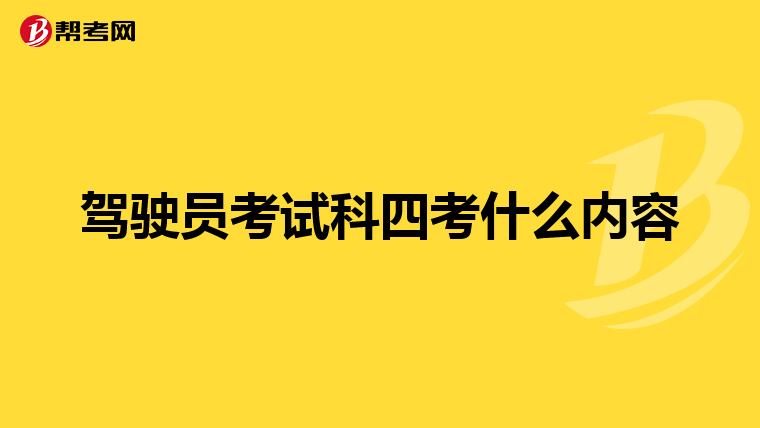 帮考网

驾驶员考试科四考什么内容